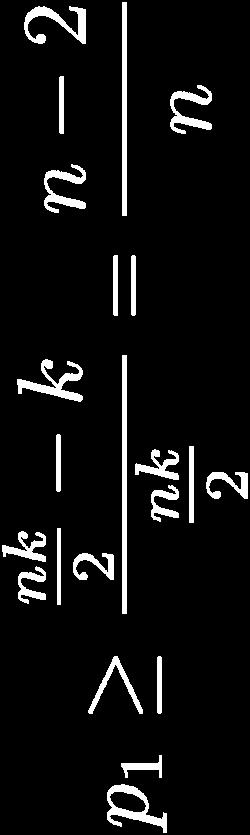 $p_1 \geq \frac{\frac{nk}{2} - k}{\frac{nk}{2}} = \frac{n-2}{n}$